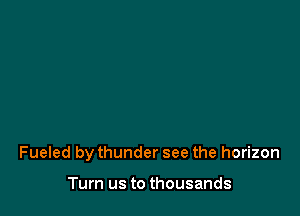 Fueled by thunder see the horizon

Turn us to thousands